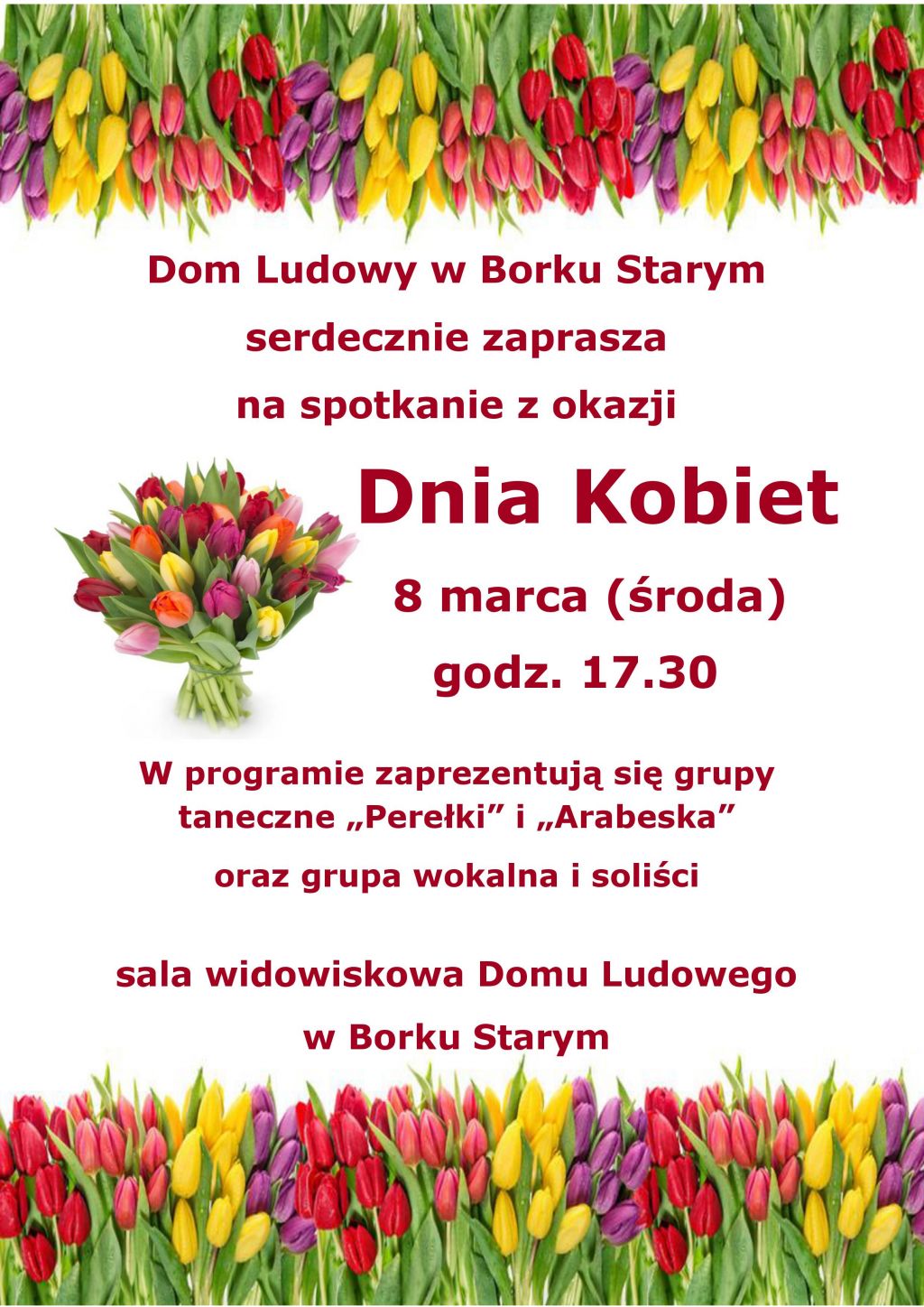 Dom Ludowy w Borku Starym

serdecznie zaprasza

na spotkanie z okazji

Dnia Kobiet

8 marca (środa)

godz. 17.30

W programie zaprezentują się grupy taneczne „Perełki" i „Arabeska"

oraz grupa wokalna i soliści

sala widowiskowa Domu Ludowego

w Borku Starym